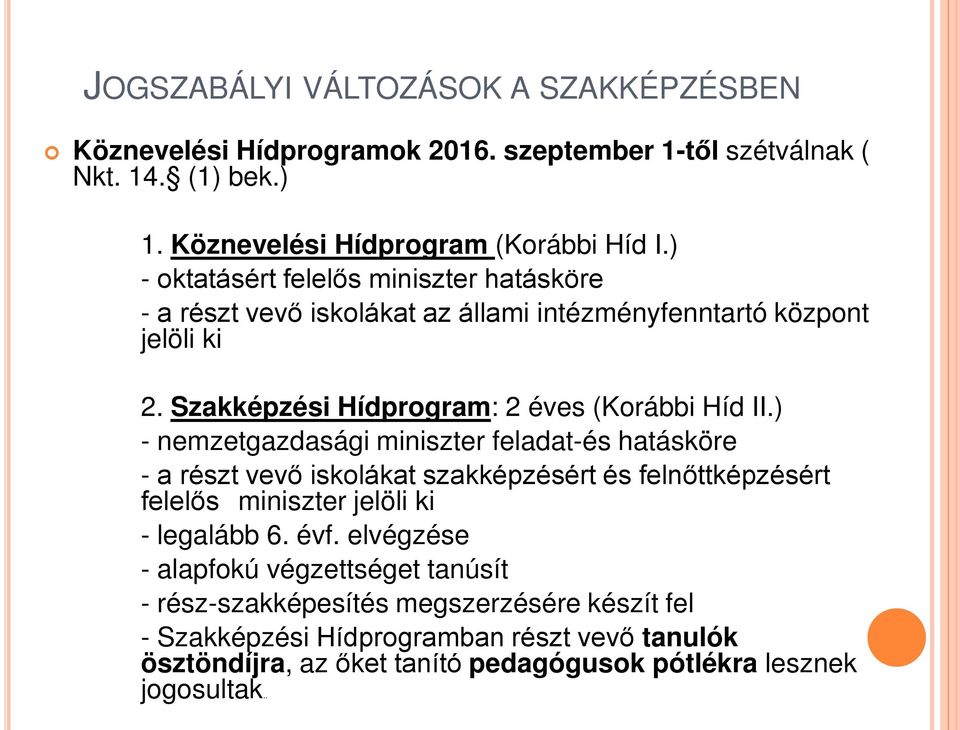 JOGSZABÁLYI VÁLTOZÁSOK A SZAKKÉPZÉSBEN

Köznevelési Hídprogramok 2016. szeptember 1-től szétválnak ( Nkt. 14.§ (1) bek.)

1. Köznevelési Hídprogram (Korábbi Híd I.)
- oktatásért felelős miniszter hatásköre
- a részt vevő iskolákat az állami intézményfenntartó központ jelöli ki

2. Szakképzési Hídprogram: 2 éves (Korábbi Híd II.)
- nemzetgazdasági miniszter feladat-és hatásköre
- a részt vevő iskolákat szakképzésért és felnőttképzésért felelős miniszter jelöli ki
- legalább 6. évf. elvégzése
- alapfokú végzettséget tanúsít
- rész-szakképesítés megszerzésére készít fel
- Szakképzési Hídprogramban részt vevő tanulók ösztöndíjra, az őket tanító pedagógusok pótlékra lesznek jogosultak.